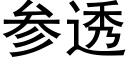 参透